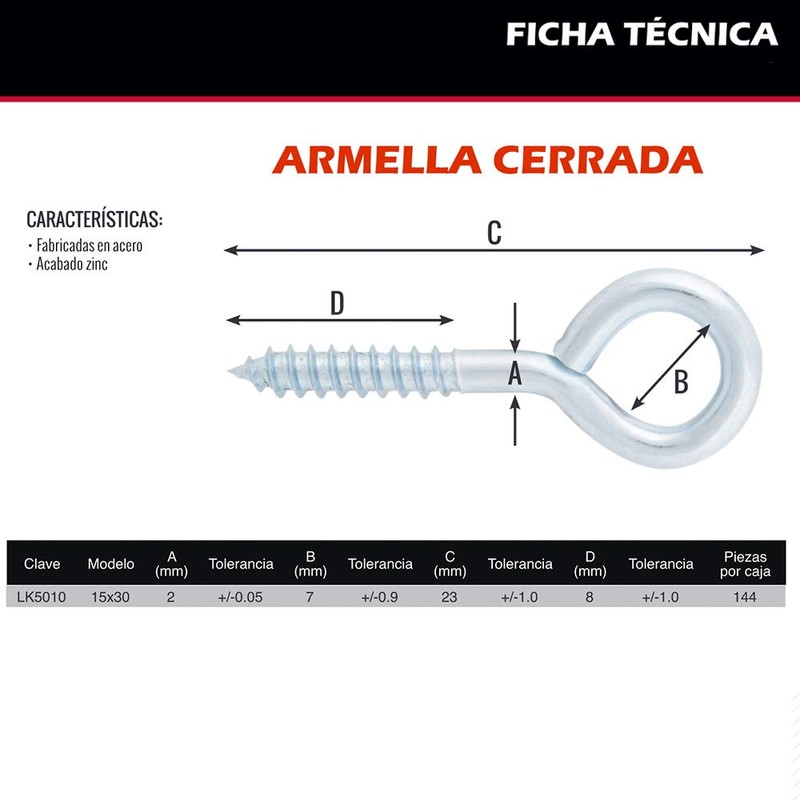 FICHA TÉCNICA

ARMELLA CERRADA

CARACTERÍSTICAS:
· Fabricadas en acero
· Acabado zinc

C

D

A

B

| Clave | Modelo | A (mm) | Tolerancia | B (mm) | Tolerancia | C (mm) | Tolerancia | D (mm) | Tolerancia | Piezas por caja |
|---|---|---|---|---|---|---|---|---|---|---|
| LK5010 | 15x30 | 2 | +/-0.05 | 7 | +/-0.9 | 23 | +/-1.0 | 8 | +/-1.0 | 144 |